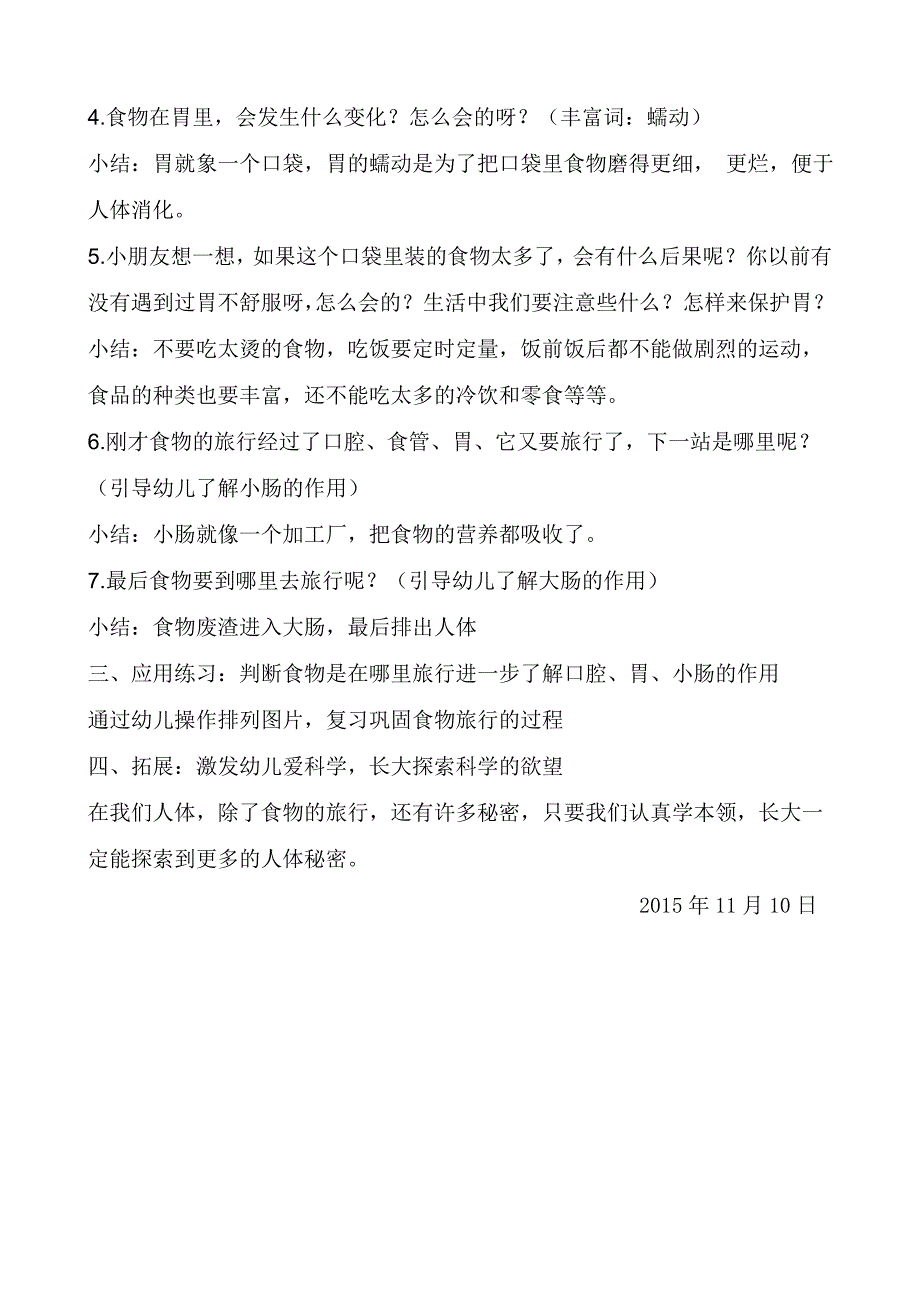 4.食物在胃里，会发生什么变化？怎么会的呀？（丰富词：蠕动）

小结：胃就象一个口袋，胃的蠕动是为了把口袋里食物磨得更细， 更烂，便于人体消化。

5.小朋友想一想，如果这个口袋里装的食物太多了，会有什么后果呢？你以前有没有遇到过胃不舒服呀,怎么会的？生活中我们要注意些什么？怎样来保护胃？

小结：不要吃太烫的食物，吃饭要定时定量，饭前饭后都不能做剧烈的运动，食品的种类也要丰富，还不能吃太多的冷饮和零食等等。

6.刚才食物的旅行经过了口腔、食管、胃、它又要旅行了，下一站是哪里呢？（引导幼儿了解小肠的作用）

小结：小肠就像一个加工厂，把食物的营养都吸收了。

7.最后食物要到哪里去旅行呢？（引导幼儿了解大肠的作用）

小结：食物废渣进入大肠，最后排出人体

三、应用练习：判断食物是在哪里旅行进一步了解口腔、胃、小肠的作用

通过幼儿操作排列图片，复习巩固食物旅行的过程

四、拓展：激发幼儿爱科学，长大探索科学的欲望

在我们人体，除了食物的旅行，还有许多秘密，只要我们认真学本领，长大一定能探索到更多的人体秘密。

2015 年 11 月 10 日